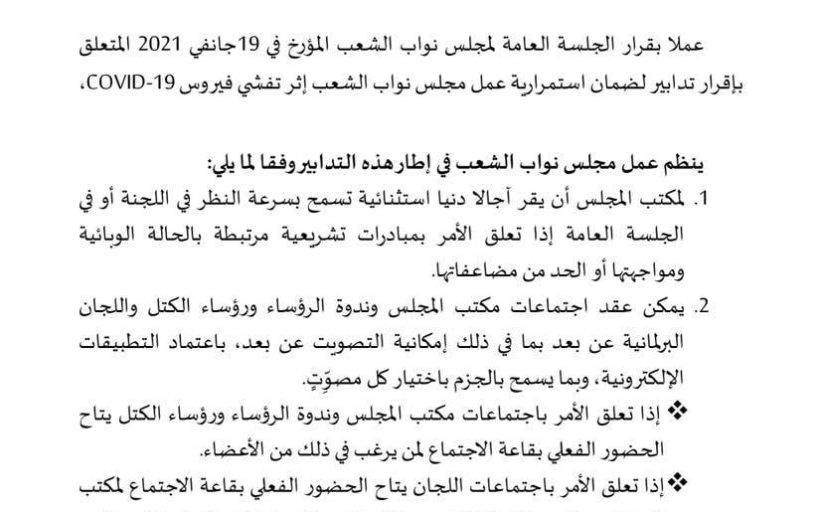 عملا بقرار الجلسة العامة لمجلس نواب الشعب المؤرخ في 19 جانفي 2021 المتعلق بإقرار تدابير لضمان استمرارية عمل مجلس نواب الشعب إثر تفشي فيروس COVID-19،

ينظم عمل مجلس نواب الشعب في إطار هذه التدابير وفقا لما يلي:

1. لمكتب المجلس أن يقر آجالا دنيا استثنائية تسمح بسرعة النظر في اللجنة أو في الجلسة العامة إذا تعلق الأمر بمبادرات تشريعية مرتبطة بالحالة الوبائية ومواجهتها أو الحد من مضاعفاتها.

2. يمكن عقد اجتماعات مكتب المجلس وندوة الرؤساء ورؤساء الكتل واللجان البرلمانية عن بعد بما في ذلك إمكانية التصويت عن بعد، باعتماد التطبيقات الإلكترونية، وبما يسمح بالجزم باختيار كل مصوّتٍ.

❖ إذا تعلق الأمر باجتماعات مكتب المجلس وندوة الرؤساء ورؤساء الكتل يتاح الحضور الفعلي بقاعة الاجتماع لمن يرغب في ذلك من الأعضاء.

❖ إذا تعلق الأمر باجتماعات اللجان يتاح الحضور الفعلي بقاعة الاجتماع لمكتب